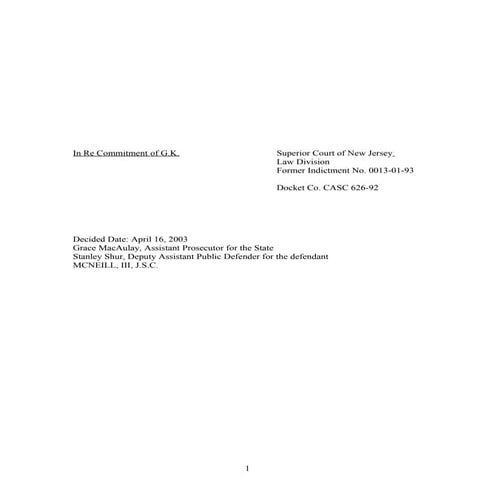 In Re Commitment of G.K.

Superior Court of New Jersey,
Law Division
Former Indictment No. 0013-01-93

Docket Co. CASC 626-92

Decided Date: April 16, 2003
Grace MacAulay, Assistant Prosecutor for the State
Stanley Shur, Deputy Assistant Public Defender for the defendant
MCNEILL, III, J.S.C.

1